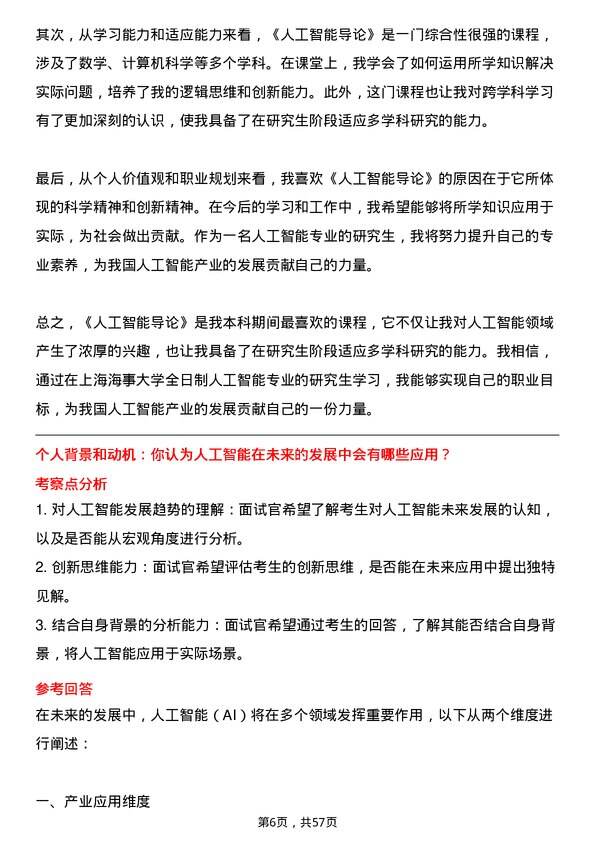 其次，从学习能力和适应能力来看，《人工智能导论》是一门综合性很强的课程，涉及了数学、计算机科学等多个学科。在课堂上，我学会了如何运用所学知识解决实际问题，培养了我的逻辑思维和创新能力。此外，这门课程也让我对跨学科学习有了更加深刻的认识，使我具备了在研究生阶段适应多学科研究的能力。

最后，从个人价值观和职业规划来看，我喜欢《人工智能导论》的原因在于它所体现的科学精神和创新精神。在今后的学习和工作中，我希望能够将所学知识应用于实际，为社会做出贡献。作为一名人工智能专业的研究生，我将努力提升自己的专业素养，为我国人工智能产业的发展贡献自己的力量。

总之，《人工智能导论》是我本科期间最喜欢的课程，它不仅让我对人工智能领域产生了浓厚的兴趣，也让我具备了在研究生阶段适应多学科研究的能力。我相信，通过在上海海事大学全日制人工智能专业的研究生学习，我能够实现自己的职业目标，为我国人工智能产业的发展贡献自己的一份力量。

个人背景和动机：你认为人工智能在未来的发展中会有哪些应用？

考察点分析

1. 对人工智能发展趋势的理解：面试官希望了解考生对人工智能未来发展的认知，以及是否能从宏观角度进行分析。

2. 创新思维能力：面试官希望评估考生的创新思维，是否能在未来应用中提出独特见解。

3. 结合自身背景的分析能力：面试官希望通过考生的回答，了解其能否结合自身背景，将人工智能应用于实际场景。

参考回答

在未来的发展中，人工智能（AI）将在多个领域发挥重要作用，以下从两个维度进行阐述：

一、产业应用维度

第6页，共57页